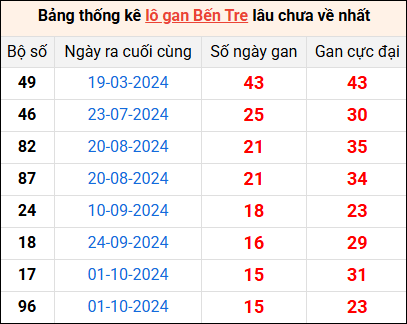 Bảng thống kê lô gan Bến Tre lâu chưa về nhất

| Bộ số | Ngày ra cuối cùng | Số ngày gan | Gan cực đại |
|---|---|---|---|
| 49 | 19-03-2024 | 43 | 43 |
| 46 | 23-07-2024 | 25 | 30 |
| 82 | 20-08-2024 | 21 | 35 |
| 87 | 20-08-2024 | 21 | 34 |
| 24 | 10-09-2024 | 18 | 23 |
| 18 | 24-09-2024 | 16 | 29 |
| 17 | 01-10-2024 | 15 | 31 |
| 96 | 01-10-2024 | 15 | 23 |